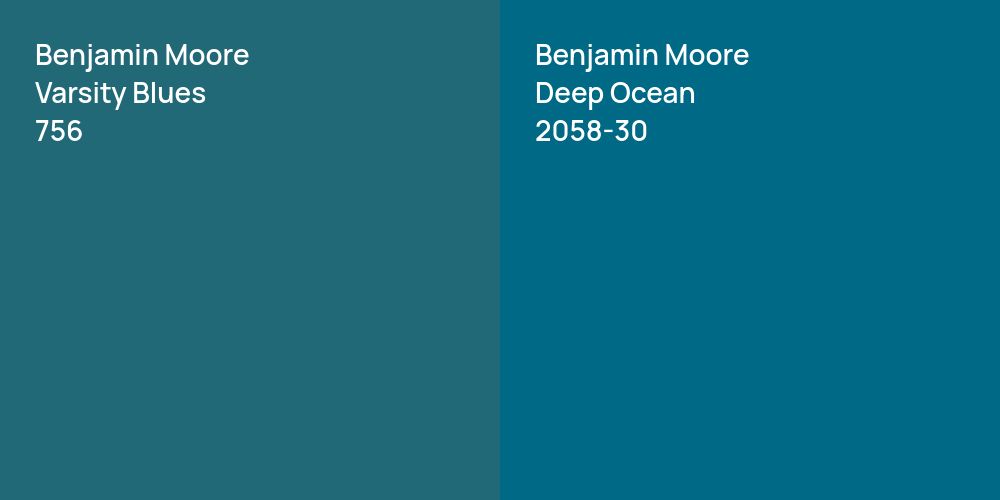 Benjamin Moore
Varsity Blues
756

Benjamin Moore
Deep Ocean
2058-30